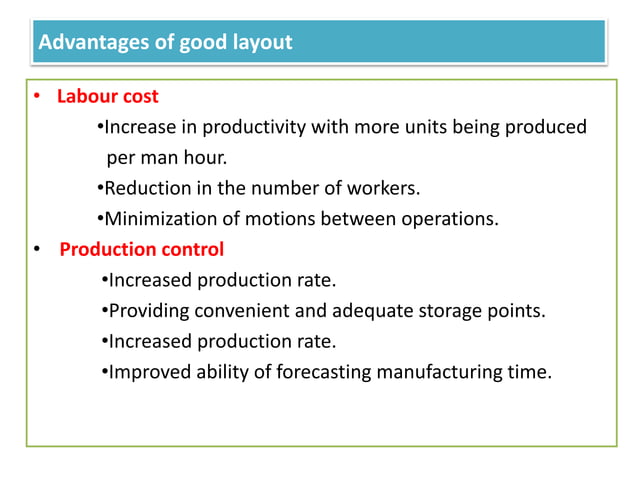 Advantages of good layout

• Labour cost

•Increase in productivity with more units being produced per man hour.

•Reduction in the number of workers.

•Minimization of motions between operations.

• Production control

•Increased production rate.

•Providing convenient and adequate storage points.

•Increased production rate.

•Improved ability of forecasting manufacturing time.